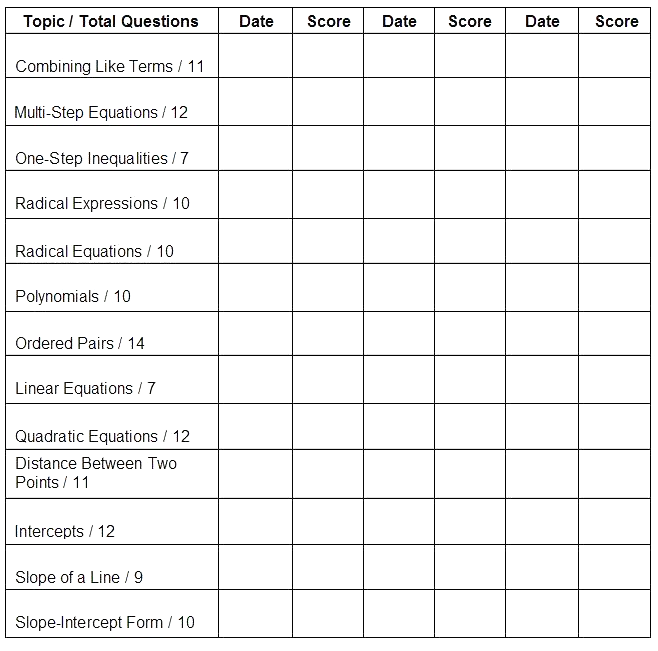 | Topic / Total Questions | Date | Score | Date | Score | Date | Score |
|---|---|---|---|---|---|---|
| Combining Like Terms / 11 | | | | | | |
| Multi-Step Equations / 12 | | | | | | |
| One-Step Inequalities / 7 | | | | | | |
| Radical Expressions / 10 | | | | | | |
| Radical Equations / 10 | | | | | | |
| Polynomials / 10 | | | | | | |
| Ordered Pairs / 14 | | | | | | |
| Linear Equations / 7 | | | | | | |
| Quadratic Equations / 12 | | | | | | |
| Distance Between Two Points / 11 | | | | | | |
| Intercepts / 12 | | | | | | |
| Slope of a Line / 9 | | | | | | |
| Slope-Intercept Form / 10 | | | | | | |